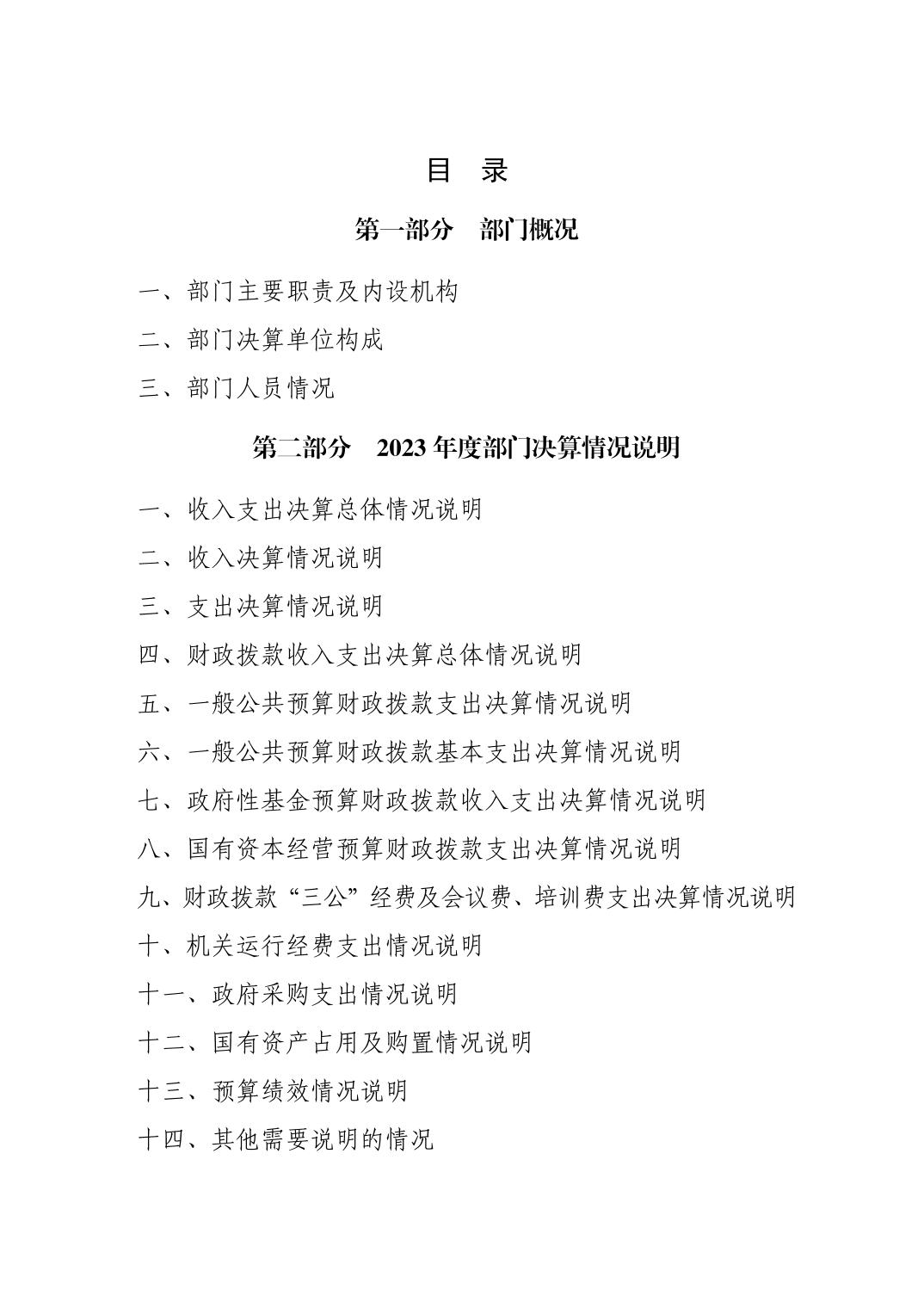 目 录

第一部分 部门概况

一、部门主要职责及内设机构

二、部门决算单位构成

三、部门人员情况

第二部分 2023 年度部门决算情况说明

一、收入支出决算总体情况说明

二、收入决算情况说明

三、支出决算情况说明

四、财政拨款收入支出决算总体情况说明

五、一般公共预算财政拨款支出决算情况说明

六、一般公共预算财政拨款基本支出决算情况说明

七、政府性基金预算财政拨款收入支出决算情况说明

八、国有资本经营预算财政拨款支出决算情况说明

九、财政拨款“三公”经费及会议费、培训费支出决算情况说明

十、机关运行经费支出情况说明

十一、政府采购支出情况说明

十二、国有资产占用及购置情况说明

十三、预算绩效情况说明

十四、其他需要说明的情况